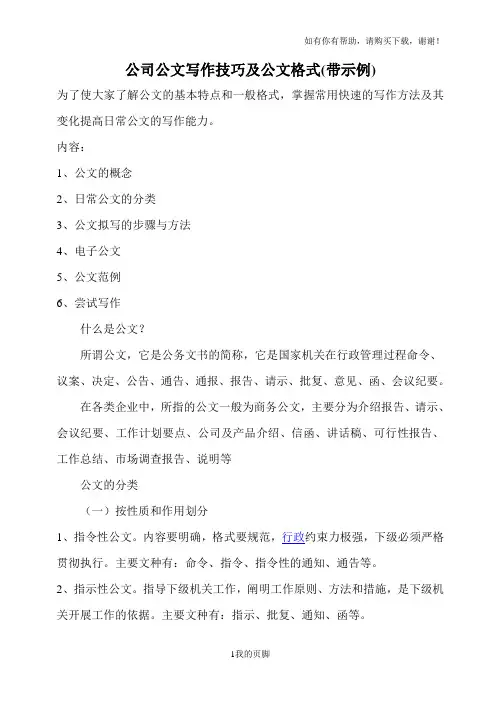 如有你有帮助，请购买下载，谢谢！

公司公文写作技巧及公文格式(带示例)

为了使大家了解公文的基本特点和一般格式，掌握常用快速的写作方法及其变化提高日常公文的写作能力。

内容：

1、公文的概念

2、日常公文的分类

3、公文拟写的步骤与方法

4、电子公文

5、公文范例

6、尝试写作

什么是公文？

所谓公文，它是公务文书的简称，它是国家机关在行政管理过程命令、议案、决定、公告、通告、通报、报告、请示、批复、意见、函、会议纪要。

在各类企业中，所指的公文一般为商务公文，主要分为介绍报告、请示、会议纪要、工作计划要点、公司及产品介绍、信函、讲话稿、可行性报告、工作总结、市场调查报告、说明等

公文的分类

（一）按性质和作用划分

1、指令性公文。内容要明确，格式要规范，行政约束力极强，下级必须严格贯彻执行。主要文种有：命令、指令、指令性的通知、通告等。

2、指示性公文。指导下级机关工作，阐明工作原则、方法和措施，是下级机关开展工作的依据。主要文种有：指示、批复、通知、函等。

1我的页脚